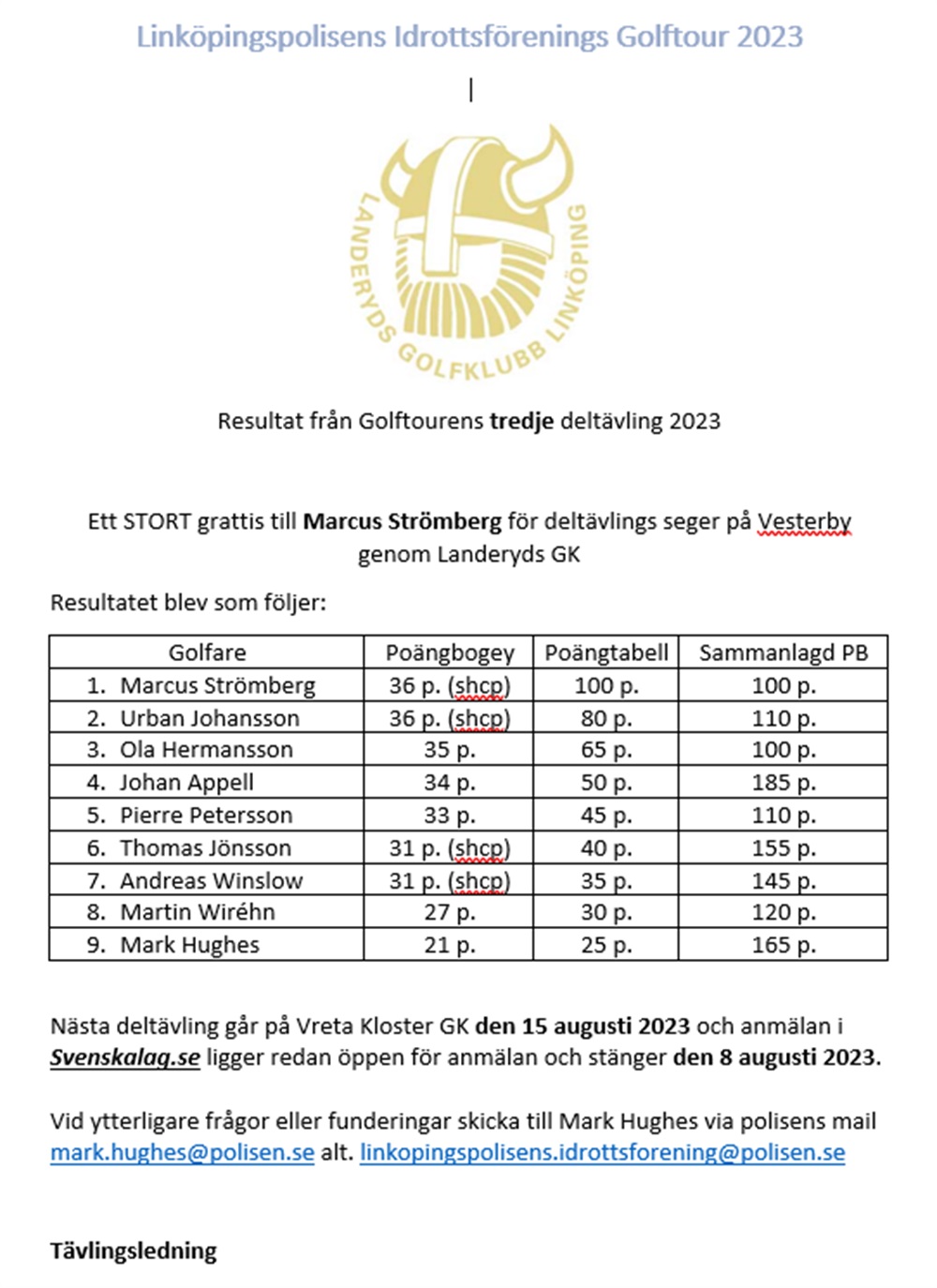 Linköpingspolisens Idrottsförenings Golftour 2023

LANDERYDS GOLFKLUBB LINKÖPING

Resultat från Golftourens tredje deltävling 2023

Ett STORT grattis till Marcus Strömberg för deltävlings seger på Vesterby genom Landeryds GK

Resultatet blev som följer:

| Golfare | Poängbogey | Poängtabell | Sammanlagd PB |
|---|---|---|---|
| 1. Marcus Strömberg | 36 p. (shcp) | 100 p. | 100 p. |
| 2. Urban Johansson | 36 p. (shcp) | 80 p. | 110 p. |
| 3. Ola Hermansson | 35 p. | 65 p. | 100 p. |
| 4. Johan Appell | 34 p. | 50 p. | 185 p. |
| 5. Pierre Petersson | 33 p. | 45 p. | 110 p. |
| 6. Thomas Jönsson | 31 p. (shcp) | 40 p. | 155 p. |
| 7. Andreas Winslow | 31 p. (shcp) | 35 p. | 145 p. |
| 8. Martin Wiréhn | 27 p. | 30 p. | 120 p. |
| 9. Mark Hughes | 21 p. | 25 p. | 165 p. |

Nästa deltävling går på Vreta Kloster GK den 15 augusti 2023 och anmälan i Svenskalag.se ligger redan öppen för anmälan och stänger den 8 augusti 2023.

Vid ytterligare frågor eller funderingar skicka till Mark Hughes via polisens mail mark.hughes@polisen.se alt. linkopingspolisens.idrottsforening@polisen.se

Tävlingsledning